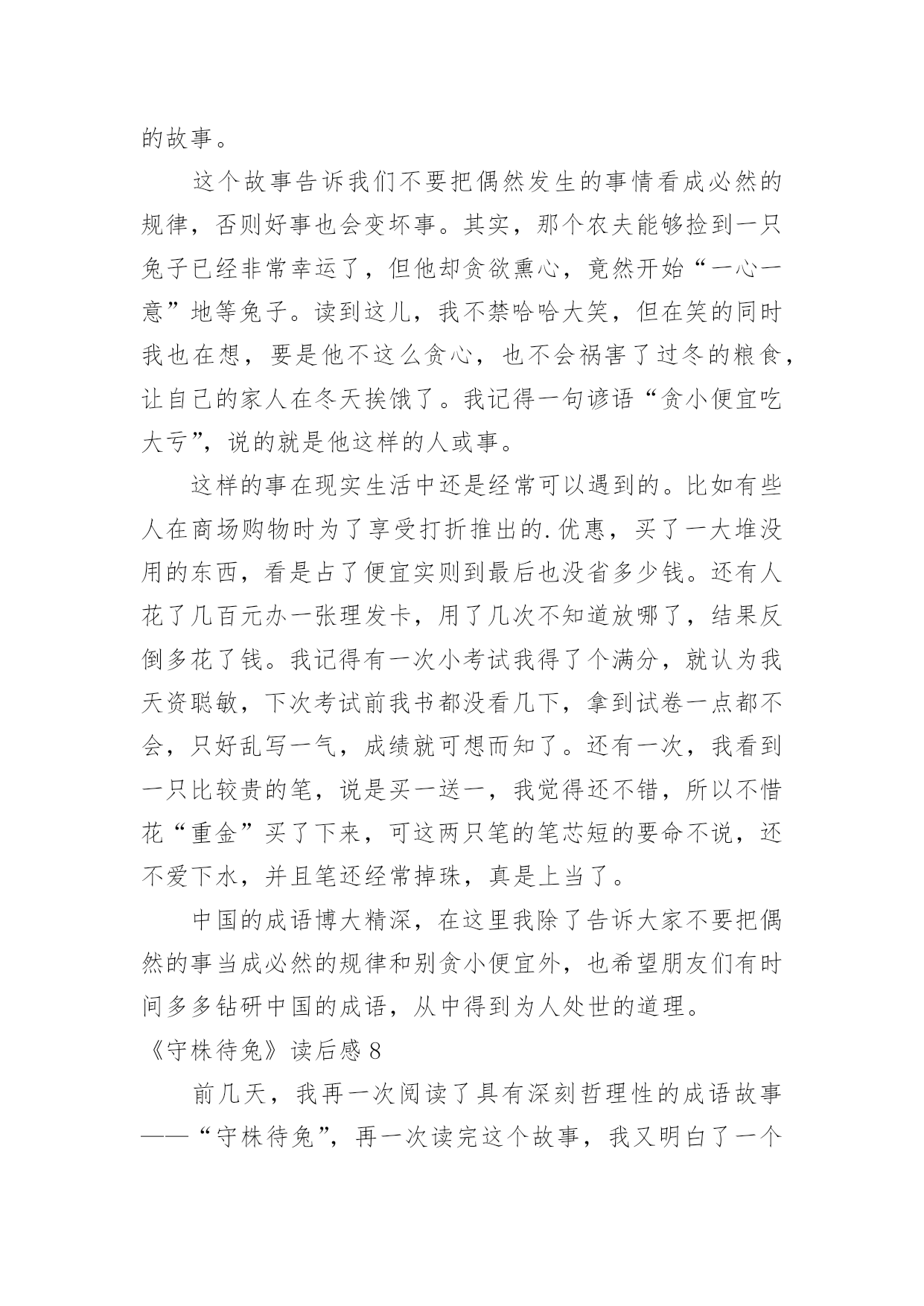 的故事。

这个故事告诉我们不要把偶然发生的事情看成必然的规律，否则好事也会变坏事。其实，那个农夫能够捡到一只兔子已经非常幸运了，但他却贪欲熏心，竟然开始“一心一意”地等兔子。读到这儿，我不禁哈哈大笑，但在笑的同时我也在想，要是他不这么贪心，也不会祸害了过冬的粮食，让自己的家人在冬天挨饿了。我记得一句谚语“贪小便宜吃大亏”，说的就是他这样的人或事。

这样的事在现实生活中还是经常可以遇到的。比如有些人在商场购物时为了享受打折推出的.优惠，买了一大堆没用的东西，看是占了便宜实则到最后也没省多少钱。还有人花了几百元办一张理发卡，用了几次不知道放哪了，结果反倒多花了钱。我记得有一次小考试我得了个满分，就认为我天资聪敏，下次考试前我书都没看几下，拿到试卷一点都不会，只好乱写一气，成绩就可想而知了。还有一次，我看到一只比较贵的笔，说是买一送一，我觉得还不错，所以不惜花“重金”买了下来，可这两只笔的笔芯短的要命不说，还不爱下水，并且笔还经常掉珠，真是上当了。

中国的成语博大精深，在这里我除了告诉大家不要把偶然的事当成必然的规律和别贪小便宜外，也希望朋友们有时间多多钻研中国的成语，从中得到为人处世的道理。

《守株待兔》读后感 8

前几天，我再一次阅读了具有深刻哲理性的成语故事——“守株待兔”，再一次读完这个故事，我又明白了一个